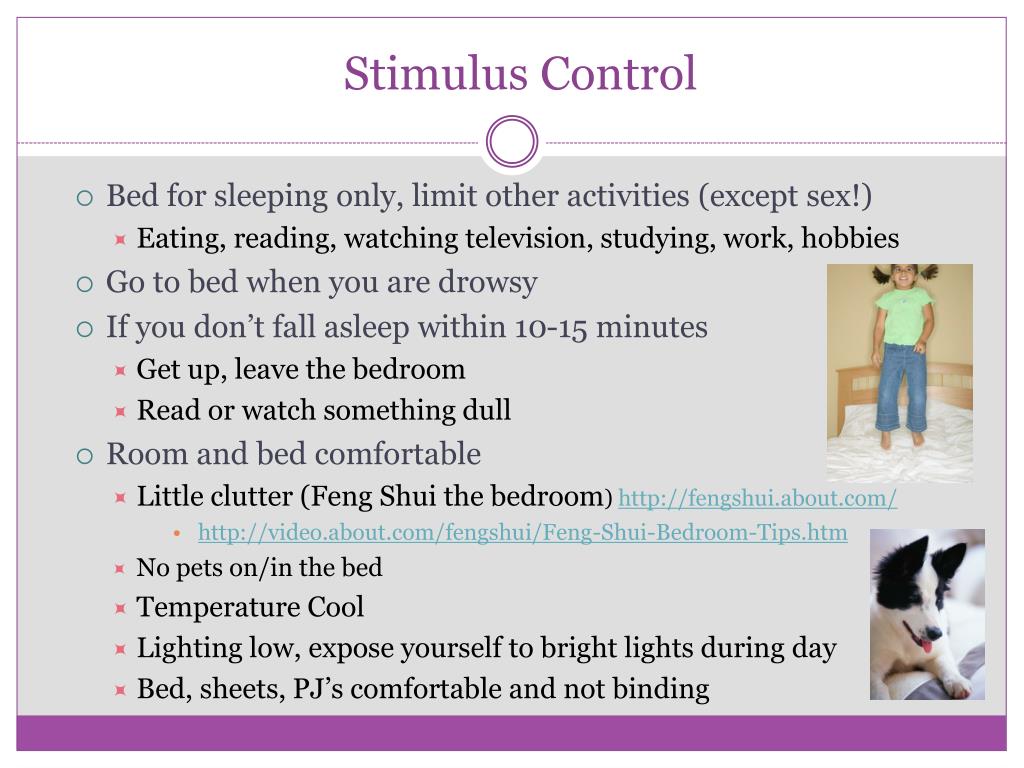 Stimulus Control

Bed for sleeping only, limit other activities (except sex!)
Eating, reading, watching television, studying, work, hobbies
Go to bed when you are drowsy
If you don’t fall asleep within 10-15 minutes
Get up, leave the bedroom
Read or watch something dull
Room and bed comfortable
Little clutter (Feng Shui the bedroom) http://fengshui.about.com/
http://video.about.com/fengshui/Feng-Shui-Bedroom-Tips.htm
No pets on/in the bed
Temperature Cool
Lighting low, expose yourself to bright lights during day
Bed, sheets, PJ’s comfortable and not binding